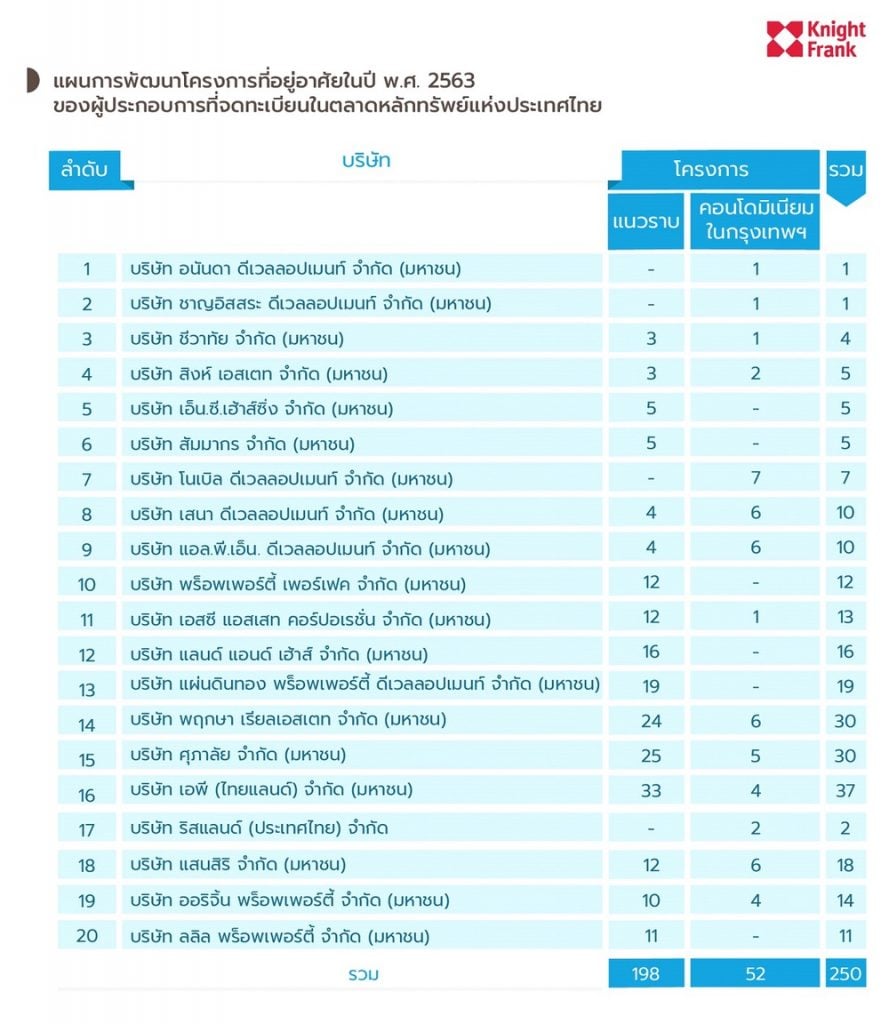 Knight Frank

แผนการพัฒนาโครงการที่อยู่อาศัยในปี พ.ศ. 2563
ของผู้ประกอบการที่จดทะเบียนในตลาดหลักทรัพย์แห่งประเทศไทย

| ลำดับ | บริษัท | โครงการ แนวราบ | โครงการ คอนโดมิเนียมในกรุงเทพฯ | รวม |
|---|---|---|---|---|
| 1 | บริษัท อนันดา ดีเวลลอปเมนท์ จำกัด (มหาชน) | - | 1 | 1 |
| 2 | บริษัท ชาญอิสสระ ดีเวลลอปเมนท์ จำกัด (มหาชน) | - | 1 | 1 |
| 3 | บริษัท ชีวาทัย จำกัด (มหาชน) | 3 | 1 | 4 |
| 4 | บริษัท สิงห์ เอสเตท จำกัด (มหาชน) | 3 | 2 | 5 |
| 5 | บริษัท เอ็น.ซี.เฮ้าส์ซิ่ง จำกัด (มหาชน) | 5 | - | 5 |
| 6 | บริษัท สัมมากร จำกัด (มหาชน) | 5 | - | 5 |
| 7 | บริษัท โนเบิล ดีเวลลอปเมนท์ จำกัด (มหาชน) | - | 7 | 7 |
| 8 | บริษัท เสนา ดีเวลลอปเมนท์ จำกัด (มหาชน) | 4 | 6 | 10 |
| 9 | บริษัท แอล.พี.เอ็น. ดีเวลลอปเมนท์ จำกัด (มหาชน) | 4 | 6 | 10 |
| 10 | บริษัท พร็อพเพอร์ตี้ เพอร์เฟค จำกัด (มหาชน) | 12 | - | 12 |
| 11 | บริษัท เอสซี แอสเสท คอร์ปอเรชั่น จำกัด (มหาชน) | 12 | 1 | 13 |
| 12 | บริษัท แลนด์ แอนด์ เฮ้าส์ จำกัด (มหาชน) | 16 | - | 16 |
| 13 | บริษัท แผ่นดินทอง พร็อพเพอร์ตี้ ดีเวลลอปเมนท์ จำกัด (มหาชน) | 19 | - | 19 |
| 14 | บริษัท พฤกษา เรียลเอสเตท จำกัด (มหาชน) | 24 | 6 | 30 |
| 15 | บริษัท ศุภาลัย จำกัด (มหาชน) | 25 | 5 | 30 |
| 16 | บริษัท เอพี (ไทยแลนด์) จำกัด (มหาชน) | 33 | 4 | 37 |
| 17 | บริษัท ริสแลนด์ (ประเทศไทย) จำกัด | - | 2 | 2 |
| 18 | บริษัท แสนสิริ จำกัด (มหาชน) | 12 | 6 | 18 |
| 19 | บริษัท ออริจิ้น พร็อพเพอร์ตี้ จำกัด (มหาชน) | 10 | 4 | 14 |
| 20 | บริษัท ลลิล พร็อพเพอร์ตี้ จำกัด (มหาชน) | 11 | - | 11 |
| | รวม | 198 | 52 | 250 |